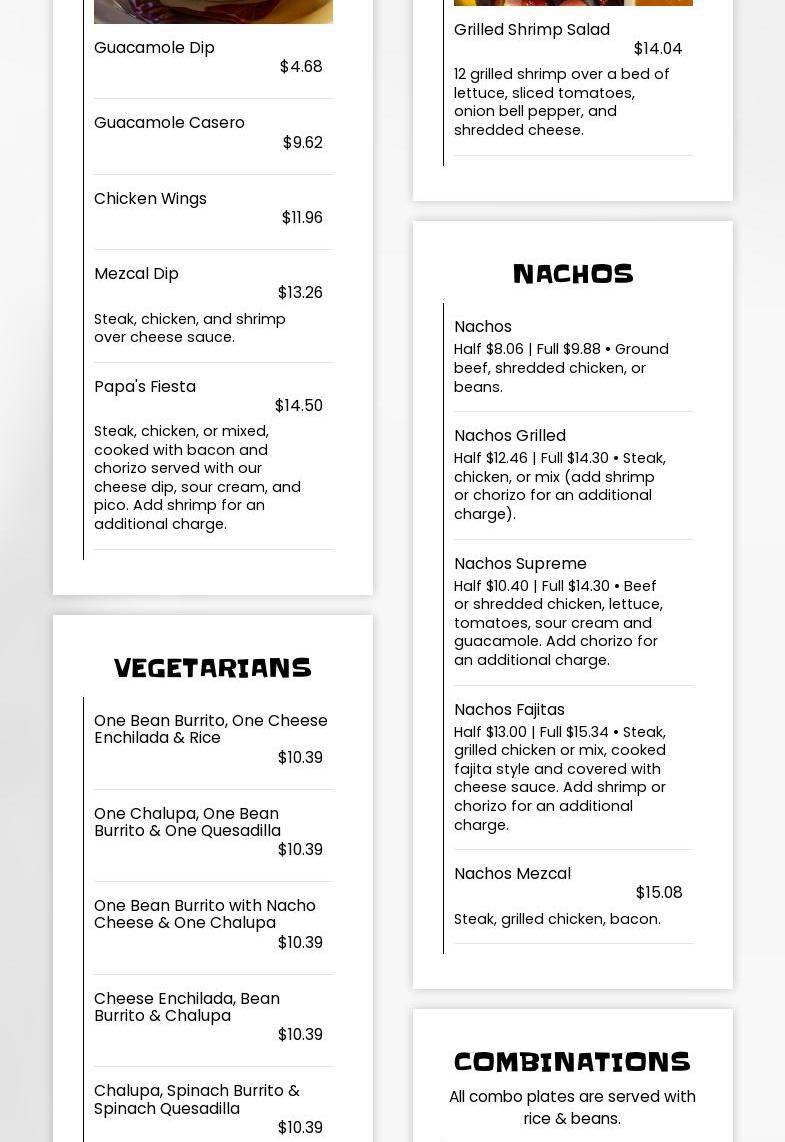 Guacamole Dip
$4.68

Guacamole Casero
$9.62

Chicken Wings
$11.96

Mezcal Dip
$13.26
Steak, chicken, and shrimp over cheese sauce.

Papa's Fiesta
$14.50
Steak, chicken, or mixed, cooked with bacon and chorizo served with our cheese dip, sour cream, and pico. Add shrimp for an additional charge.

VEGETARIANS

One Bean Burrito, One Cheese Enchilada & Rice
$10.39

One Chalupa, One Bean Burrito & One Quesadilla
$10.39

One Bean Burrito with Nacho Cheese & One Chalupa
$10.39

Cheese Enchilada, Bean Burrito & Chalupa
$10.39

Chalupa, Spinach Burrito & Spinach Quesadilla
$10.39

Grilled Shrimp Salad
$14.04
12 grilled shrimp over a bed of lettuce, sliced tomatoes, onion bell pepper, and shredded cheese.

NACHOS

Nachos
Half $8.06 | Full $9.88 • Ground beef, shredded chicken, or beans.

Nachos Grilled
Half $12.46 | Full $14.30 • Steak, chicken, or mix (add shrimp or chorizo for an additional charge).

Nachos Supreme
Half $10.40 | Full $14.30 • Beef or shredded chicken, lettuce, tomatoes, sour cream and guacamole. Add chorizo for an additional charge.

Nachos Fajitas
Half $13.00 | Full $15.34 • Steak, grilled chicken or mix, cooked fajita style and covered with cheese sauce. Add shrimp or chorizo for an additional charge.

Nachos Mezcal
$15.08
Steak, grilled chicken, bacon.

COMBINATIONS

All combo plates are served with rice & beans.